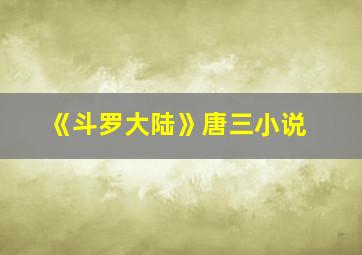 《斗罗大陆》唐三小说